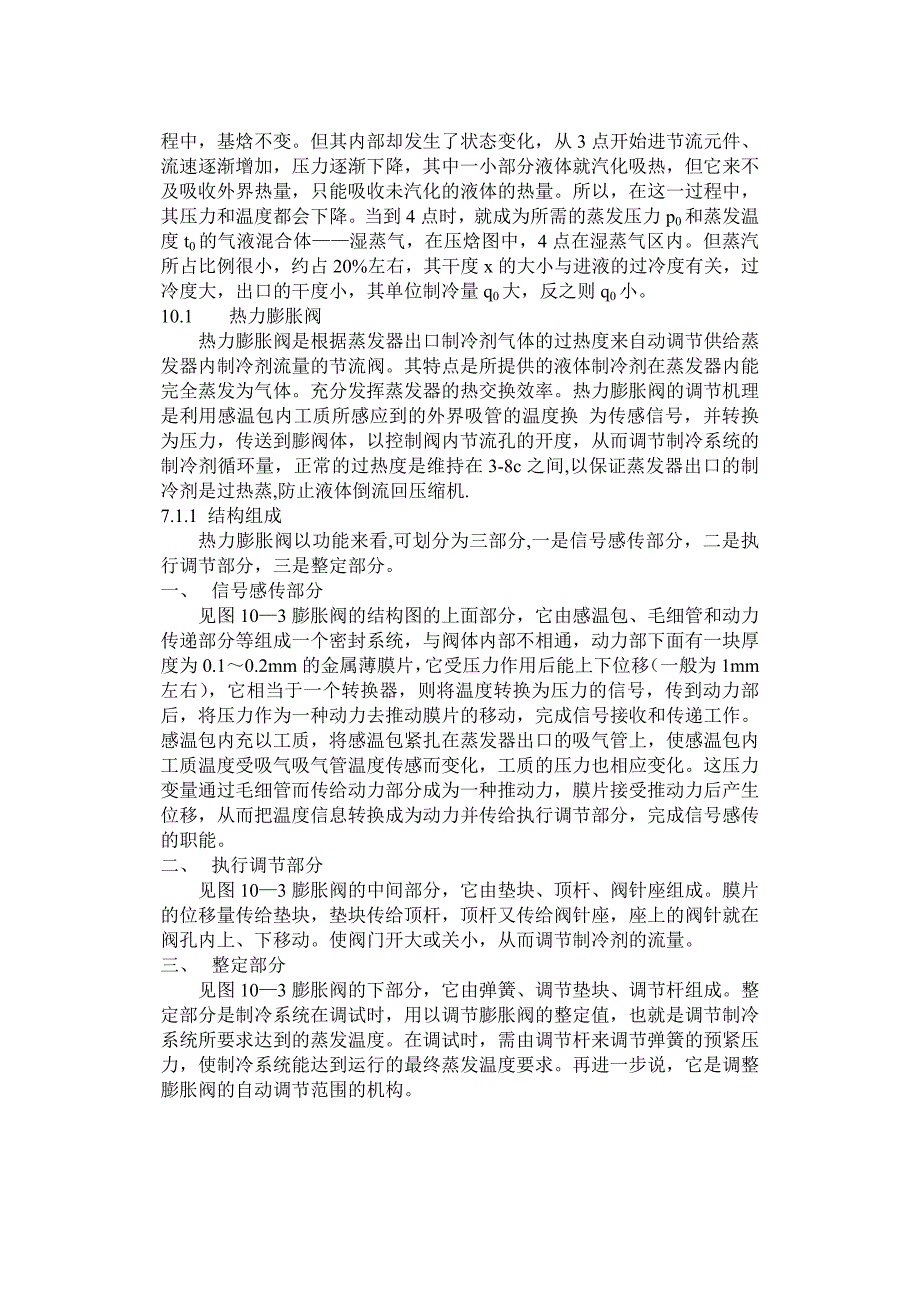 程中，基焓不变。但其内部却发生了状态变化，从 3 点开始进节流元件、流速逐渐增加，压力逐渐下降，其中一小部分液体就汽化吸热，但它来不及吸收外界热量，只能吸收未汽化的液体的热量。所以，在这一过程中，其压力和温度都会下降。当到 4 点时，就成为所需的蒸发压力 $p_0$ 和蒸发温度 $t_0$ 的气液混合体——湿蒸气，在压焓图中，4 点在湿蒸气区内。但蒸汽所占比例很小，约占 20%左右，其干度 x 的大小与进液的过冷度有关，过冷度大，出口的干度小，其单位制冷量 $q_0$ 大，反之则 $q_0$ 小。

10.1　　热力膨胀阀

热力膨胀阀是根据蒸发器出口制冷剂气体的过热度来自动调节供给蒸发器内制冷剂流量的节流阀。其特点是所提供的液体制冷剂在蒸发器内能完全蒸发为气体。充分发挥蒸发器的热交换效率。热力膨胀阀的调节机理是利用感温包内工质所感应到的外界吸管的温度换 为传感信号，并转换为压力，传送到膨阀体，以控制阀内节流孔的开度，从而调节制冷系统的制冷剂循环量，正常的过热度是维持在 3-8c 之间,以保证蒸发器出口的制冷剂是过热蒸,防止液体倒流回压缩机.

7.1.1 结构组成

热力膨胀阀以功能来看,可划分为三部分,一是信号感传部分，二是执行调节部分，三是整定部分。

一、　信号感传部分

见图 10—3 膨胀阀的结构图的上面部分，它由感温包、毛细管和动力传递部分等组成一个密封系统，与阀体内部不相通，动力部下面有一块厚度为 0.1～0.2mm 的金属薄膜片，它受压力作用后能上下位移（一般为 1mm 左右），它相当于一个转换器，则将温度转换为压力的信号，传到动力部后，将压力作为一种动力去推动膜片的移动，完成信号接收和传递工作。感温包内充以工质，将感温包紧扎在蒸发器出口的吸气管上，使感温包内工质温度受吸气吸气管温度传感而变化，工质的压力也相应变化。这压力变量通过毛细管而传给动力部分成为一种推动力，膜片接受推动力后产生位移，从而把温度信息转换成为动力并传给执行调节部分，完成信号感传的职能。

二、　执行调节部分

见图 10—3 膨胀阀的中间部分，它由垫块、顶杆、阀针座组成。膜片的位移量传给垫块，垫块传给顶杆，顶杆又传给阀针座，座上的阀针就在阀孔内上、下移动。使阀门开大或关小，从而调节制冷剂的流量。

三、　整定部分

见图 10—3 膨胀阀的下部分，它由弹簧、调节垫块、调节杆组成。整定部分是制冷系统在调试时，用以调节膨胀阀的整定值，也就是调节制冷系统所要求达到的蒸发温度。在调试时，需由调节杆来调节弹簧的预紧压力，使制冷系统能达到运行的最终蒸发温度要求。再进一步说，它是调整膨胀阀的自动调节范围的机构。